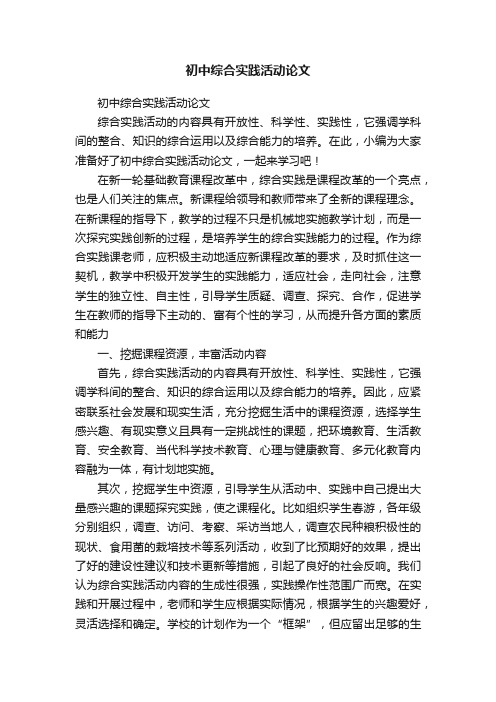 初中综合实践活动论文

初中综合实践活动论文

综合实践活动的内容具有开放性、科学性、实践性，它强调学科间的整合、知识的综合运用以及综合能力的培养。在此，小编为大家准备好了初中综合实践活动论文，一起来学习吧！

在新一轮基础教育课程改革中，综合实践是课程改革的一个亮点，也是人们关注的焦点。新课程给领导和教师带来了全新的课程理念。在新课程的指导下，教学的过程不只是机械地实施教学计划，而是一次探究实践创新的过程，是培养学生的综合实践能力的过程。作为综合实践课老师，应积极主动地适应新课程改革的要求，及时抓住这一契机，教学中积极开发学生的实践能力，适应社会，走向社会，注意学生的独立性、自主性，引导学生质疑、调查、探究、合作，促进学生在教师的指导下主动的、富有个性的学习，从而提升各方面的素质和能力

一、挖掘课程资源，丰富活动内容

首先，综合实践活动的内容具有开放性、科学性、实践性，它强调学科间的整合、知识的综合运用以及综合能力的培养。因此，应紧密联系社会发展和现实生活，充分挖掘生活中的课程资源，选择学生感兴趣、有现实意义且具有一定挑战性的课题，把环境教育、生活教育、安全教育、当代科学技术教育、心理与健康教育、多元化教育内容融为一体，有计划地实施。

其次，挖掘学生中资源，引导学生从活动中、实践中自己提出大量感兴趣的课题探究实践，使之课程化。比如组织学生春游，各年级分别组织，调查、访问、考察、采访当地人，调查农民种粮积极性的现状、食用菌的栽培技术等系列活动，收到了比预期好的效果，提出了好的建设性建议和技术更新等措施，引起了良好的社会反响。我们认为综合实践活动内容的生成性很强，实践操作性范围广而宽。在实践和开展过程中，老师和学生应根据实际情况，根据学生的兴趣爱好，灵活选择和确定。学校的计划作为一个“框架”，但应留出足够的生